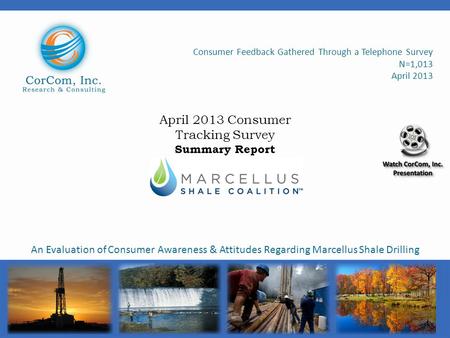 CorCom, Inc.
Research & Consulting

Consumer Feedback Gathered Through a Telephone Survey
N=1,013
April 2013

April 2013 Consumer Tracking Survey
Summary Report

MARCELLUS
SHALE COALITION™

Watch CorCom, Inc. Presentation

An Evaluation of Consumer Awareness & Attitudes Regarding Marcellus Shale Drilling